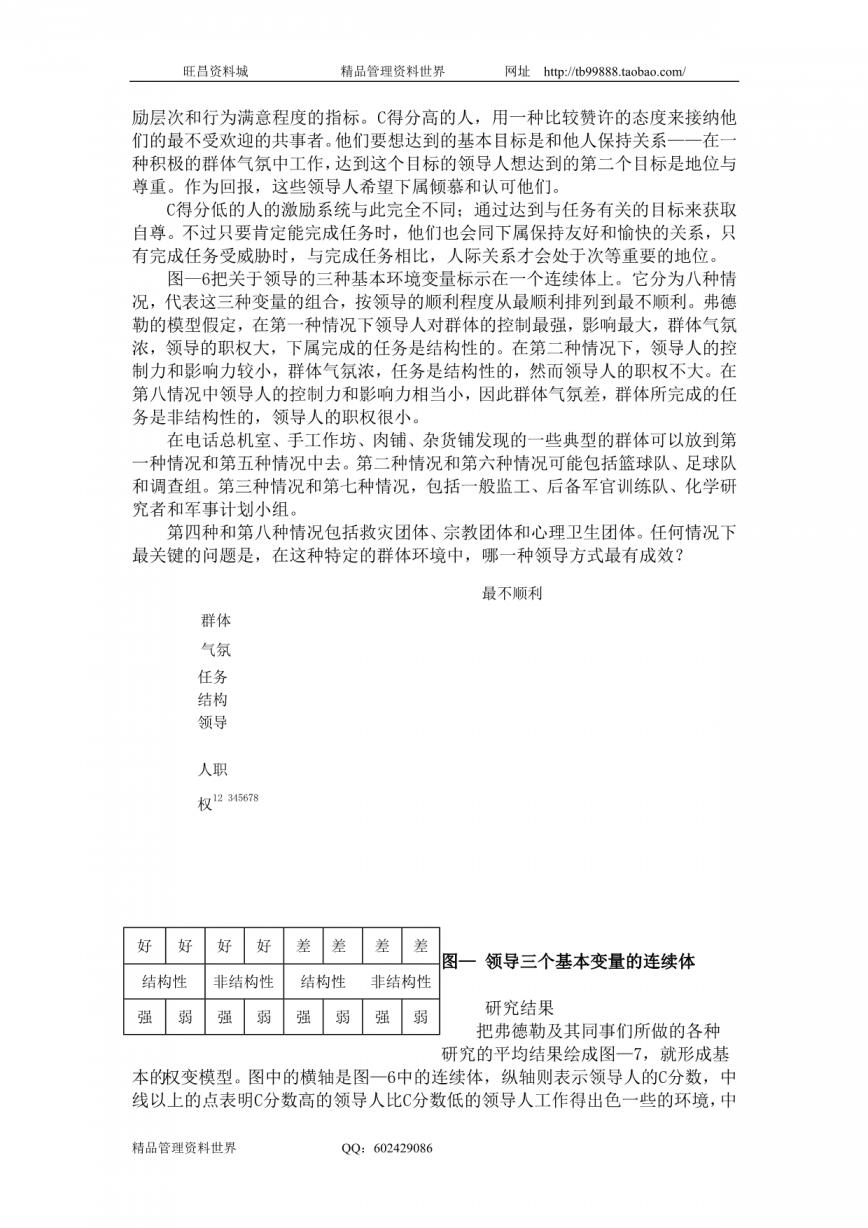 旺昌资料城　　精品管理资料世界　　网址　http://tb99888.taobao.com/

励层次和行为满意程度的指标。C得分高的人，用一种比较赞许的态度来接纳他们的最不受欢迎的共事者。他们要想达到的基本目标是和他人保持关系——在一种积极的群体气氛中工作，达到这个目标的领导人想达到的第二个目标是地位与尊重。作为回报，这些领导人希望下属倾慕和认可他们。

C得分低的人的激励系统与此完全不同；通过达到与任务有关的目标来获取自尊。不过只要肯定能完成任务时，他们也会同下属保持友好和愉快的关系，只有完成任务受威胁时，与完成任务相比，人际关系才会处于次等重要的地位。

图—6把关于领导的三种基本环境变量标示在一个连续体上。它分为八种情况，代表这三种变量的组合，按领导的顺利程度从最顺利排列到最不顺利。弗德勒的模型假定，在第一种情况下领导人对群体的控制最强，影响最大，群体气氛浓，领导的职权大，下属完成的任务是结构性的。在第二种情况下，领导人的控制力和影响力较小，群体气氛浓，任务是结构性的，然而领导人的职权不大。在第八情况中领导人的控制力和影响力相当小，因此群体气氛差，群体所完成的任务是非结构性的，领导人的职权很小。

在电话总机室、手工作坊、肉铺、杂货铺发现的一些典型的群体可以放到第一种情况和第五种情况中去。第二种情况和第六种情况可能包括篮球队、足球队和调查组。第三种情况和第七种情况，包括一般监工、后备军官训练队、化学研究者和军事计划小组。

第四种和第八种情况包括救灾团体、宗教团体和心理卫生团体。任何情况下最关键的问题是，在这种特定的群体环境中，哪一种领导方式最有成效？

最不顺利

群体
气氛
任务
结构
领导
人职
权$^{12\ 345678}$

| 好 | 好 | 好 | 好 | 差 | 差 | 差 | 差 |
|---|---|---|---|---|---|---|---|
| 结构性 | | 非结构性 | | 结构性 | | 非结构性 | |
| 强 | 弱 | 强 | 弱 | 强 | 弱 | 强 | 弱 |

图— 领导三个基本变量的连续体

研究结果

把弗德勒及其同事们所做的各种研究的平均结果绘成图—7，就形成基本的权变模型。图中的横轴是图—6中的连续体，纵轴则表示领导人的C分数，中线以上的点表明C分数高的领导人比C分数低的领导人工作得出色一些的环境，中

精品管理资料世界　　QQ：602429086